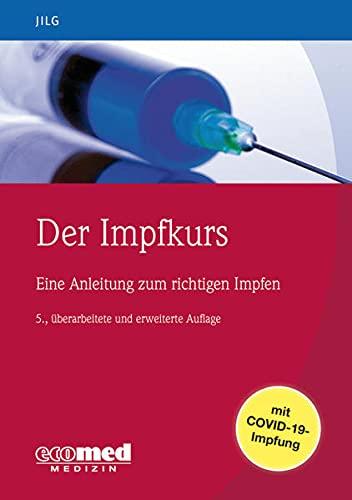 JILG

Der Impfkurs

Eine Anleitung zum richtigen Impfen

5., überarbeitete und erweiterte Auflage

mit COVID-19-Impfung

ecomed MEDIZIN